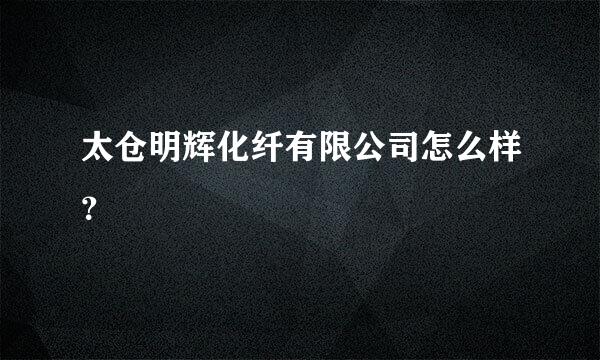 太仓明辉化纤有限公司怎么样?